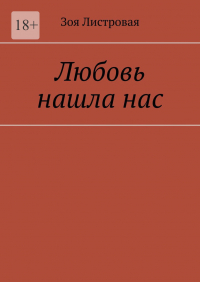 18+

Зоя Листровая

Любовь нашла нас